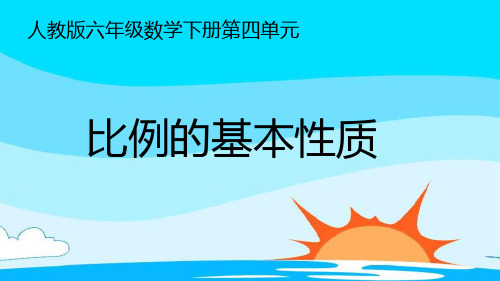 人教版六年级数学下册第四单元

比例的基本性质